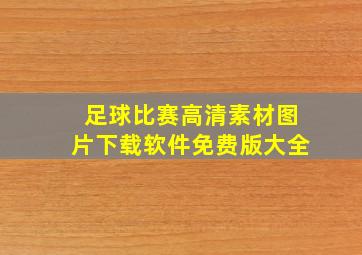 足球比赛高清素材图片下载软件免费版大全